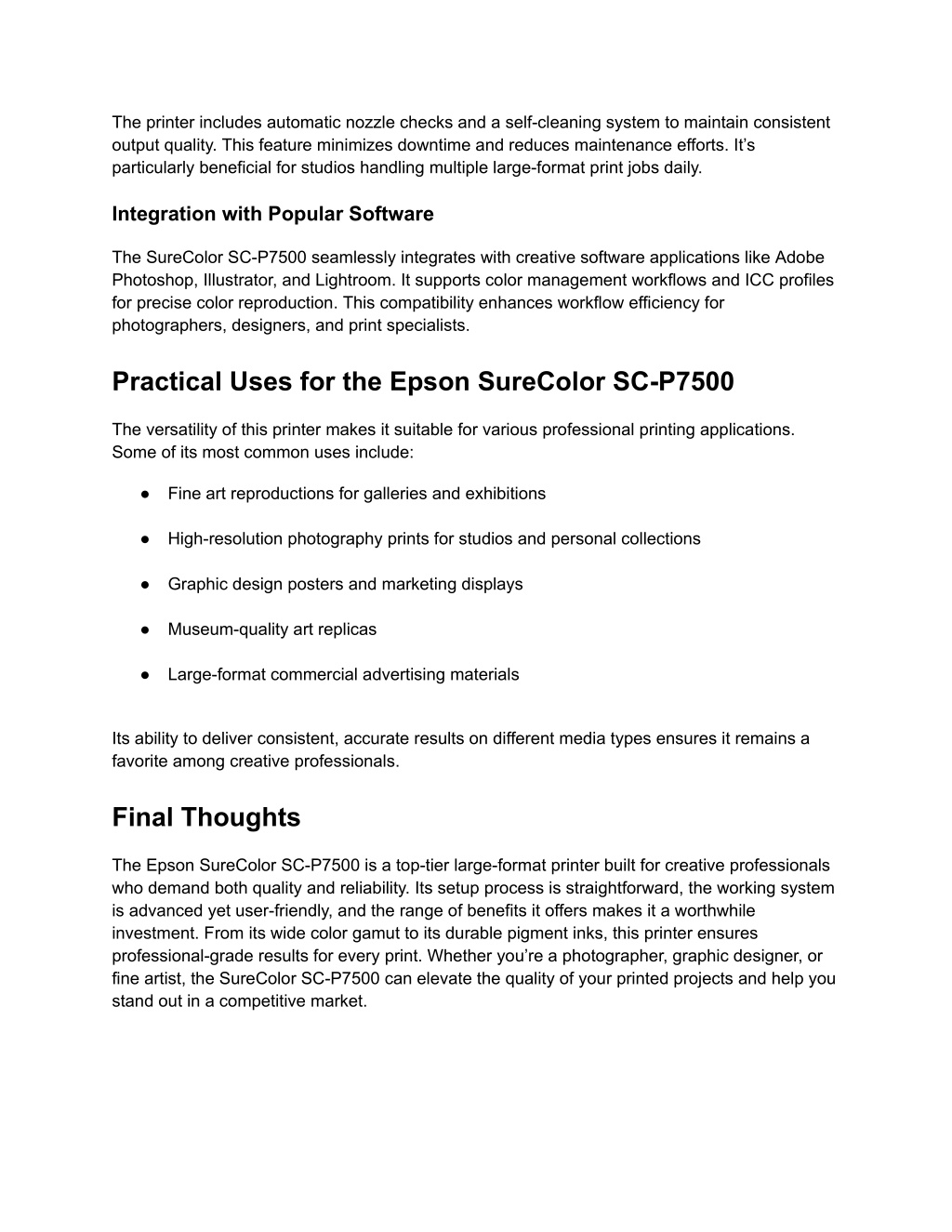 The printer includes automatic nozzle checks and a self-cleaning system to maintain consistent output quality. This feature minimizes downtime and reduces maintenance efforts. It’s particularly beneficial for studios handling multiple large-format print jobs daily.

Integration with Popular Software

The SureColor SC-P7500 seamlessly integrates with creative software applications like Adobe Photoshop, Illustrator, and Lightroom. It supports color management workflows and ICC profiles for precise color reproduction. This compatibility enhances workflow efficiency for photographers, designers, and print specialists.

Practical Uses for the Epson SureColor SC-P7500

The versatility of this printer makes it suitable for various professional printing applications. Some of its most common uses include:

● Fine art reproductions for galleries and exhibitions

● High-resolution photography prints for studios and personal collections

● Graphic design posters and marketing displays

● Museum-quality art replicas

● Large-format commercial advertising materials

Its ability to deliver consistent, accurate results on different media types ensures it remains a favorite among creative professionals.

Final Thoughts

The Epson SureColor SC-P7500 is a top-tier large-format printer built for creative professionals who demand both quality and reliability. Its setup process is straightforward, the working system is advanced yet user-friendly, and the range of benefits it offers makes it a worthwhile investment. From its wide color gamut to its durable pigment inks, this printer ensures professional-grade results for every print. Whether you’re a photographer, graphic designer, or fine artist, the SureColor SC-P7500 can elevate the quality of your printed projects and help you stand out in a competitive market.